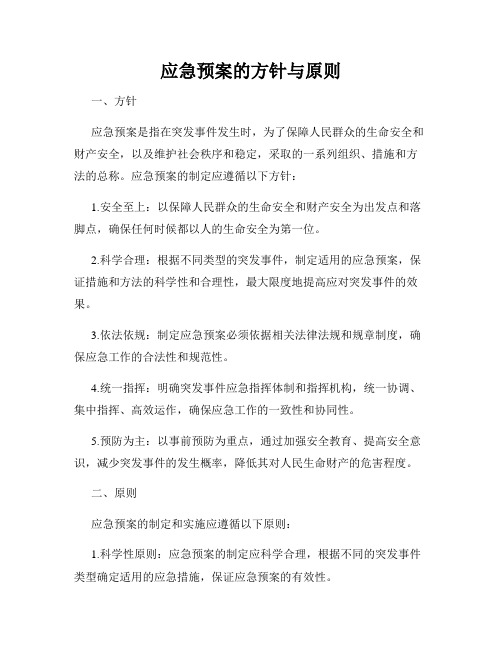 应急预案的方针与原则

一、方针

应急预案是指在突发事件发生时，为了保障人民群众的生命安全和财产安全，以及维护社会秩序和稳定，采取的一系列组织、措施和方法的总称。应急预案的制定应遵循以下方针：

1.安全至上：以保障人民群众的生命安全和财产安全为出发点和落脚点，确保任何时候都以人的生命安全为第一位。

2.科学合理：根据不同类型的突发事件，制定适用的应急预案，保证措施和方法的科学性和合理性，最大限度地提高应对突发事件的效果。

3.依法依规：制定应急预案必须依据相关法律法规和规章制度，确保应急工作的合法性和规范性。

4.统一指挥：明确突发事件应急指挥体制和指挥机构，统一协调、集中指挥、高效运作，确保应急工作的一致性和协同性。

5.预防为主：以事前预防为重点，通过加强安全教育、提高安全意识，减少突发事件的发生概率，降低其对人民生命财产的危害程度。

二、原则

应急预案的制定和实施应遵循以下原则：

1.科学性原则：应急预案的制定应科学合理，根据不同的突发事件类型确定适用的应急措施，保证应急预案的有效性。